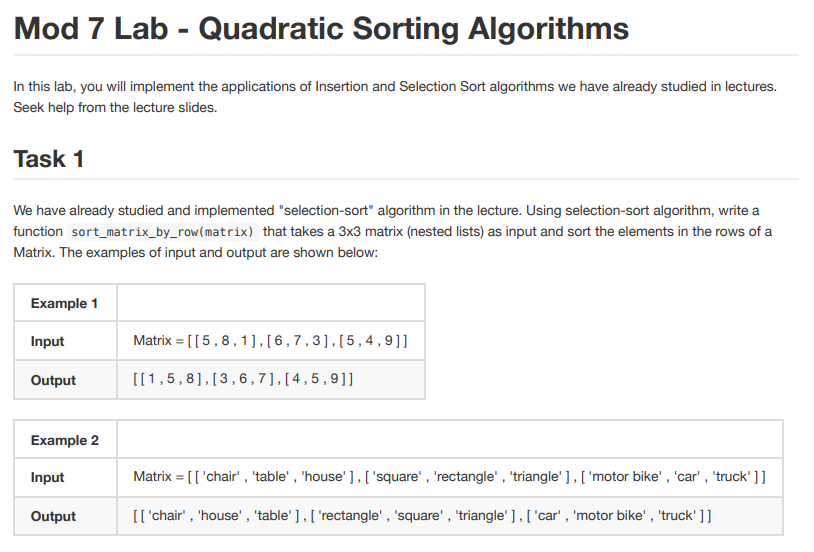 Mod 7 Lab - Quadratic Sorting Algorithms

In this lab, you will implement the applications of Insertion and Selection Sort algorithms we have already studied in lectures. Seek help from the lecture slides.

Task 1

We have already studied and implemented "selection-sort" algorithm in the lecture. Using selection-sort algorithm, write a function sort_matrix_by_row(matrix) that takes a 3x3 matrix (nested lists) as input and sort the elements in the rows of a Matrix. The examples of input and output are shown below:

| Example 1 | |
|---|---|
| Input | Matrix = [ [ 5 , 8 , 1 ] , [ 6 , 7 , 3 ] , [ 5 , 4 , 9 ] ] |
| Output | [ [ 1 , 5 , 8 ] , [ 3 , 6 , 7 ] , [ 4 , 5 , 9 ] ] |

| Example 2 | |
|---|---|
| Input | Matrix = [ [ 'chair' , 'table' , 'house' ] , [ 'square' , 'rectangle' , 'triangle' ] , [ 'motor bike' , 'car' , 'truck' ] ] |
| Output | [ [ 'chair' , 'house' , 'table' ] , [ 'rectangle' , 'square' , 'triangle' ] , [ 'car' , 'motor bike' , 'truck' ] ] |